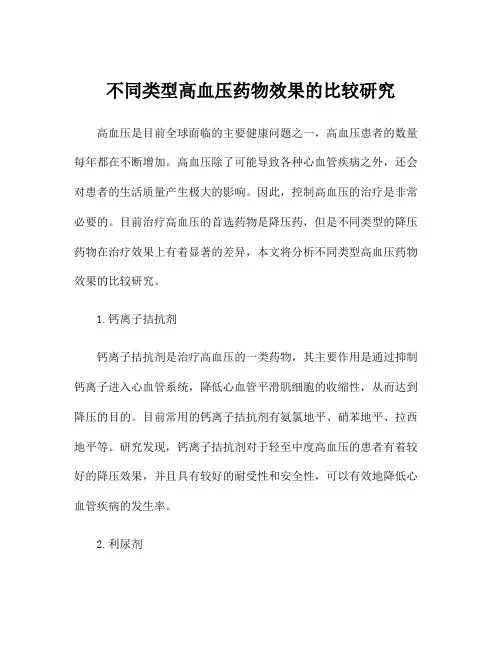 不同类型高血压药物效果的比较研究

高血压是目前全球面临的主要健康问题之一，高血压患者的数量每年都在不断增加。高血压除了可能导致各种心血管疾病之外，还会对患者的生活质量产生极大的影响。因此，控制高血压的治疗是非常必要的。目前治疗高血压的首选药物是降压药，但是不同类型的降压药物在治疗效果上有着显著的差异，本文将分析不同类型高血压药物效果的比较研究。

1. 钙离子拮抗剂

钙离子拮抗剂是治疗高血压的一类药物，其主要作用是通过抑制钙离子进入心血管系统，降低心血管平滑肌细胞的收缩性，从而达到降压的目的。目前常用的钙离子拮抗剂有氨氯地平、硝苯地平、拉西地平等。研究发现，钙离子拮抗剂对于轻至中度高血压的患者有着较好的降压效果，并且具有较好的耐受性和安全性，可以有效地降低心血管疾病的发生率。

2. 利尿剂